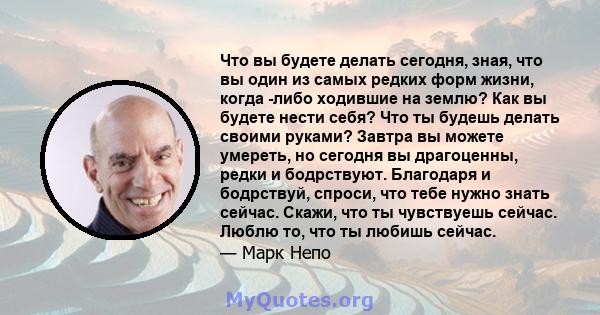 Что вы будете делать сегодня, зная, что вы один из самых редких форм жизни, когда -либо ходившие на землю? Как вы будете нести себя? Что ты будешь делать своими руками? Завтра вы можете умереть, но сегодня вы драгоценны, редки и бодрствуют. Благодаря и бодрствуй, спроси, что тебе нужно знать сейчас. Скажи, что ты чувствуешь сейчас. Люблю то, что ты любишь сейчас.
— Марк Непо

MyQuotes.org